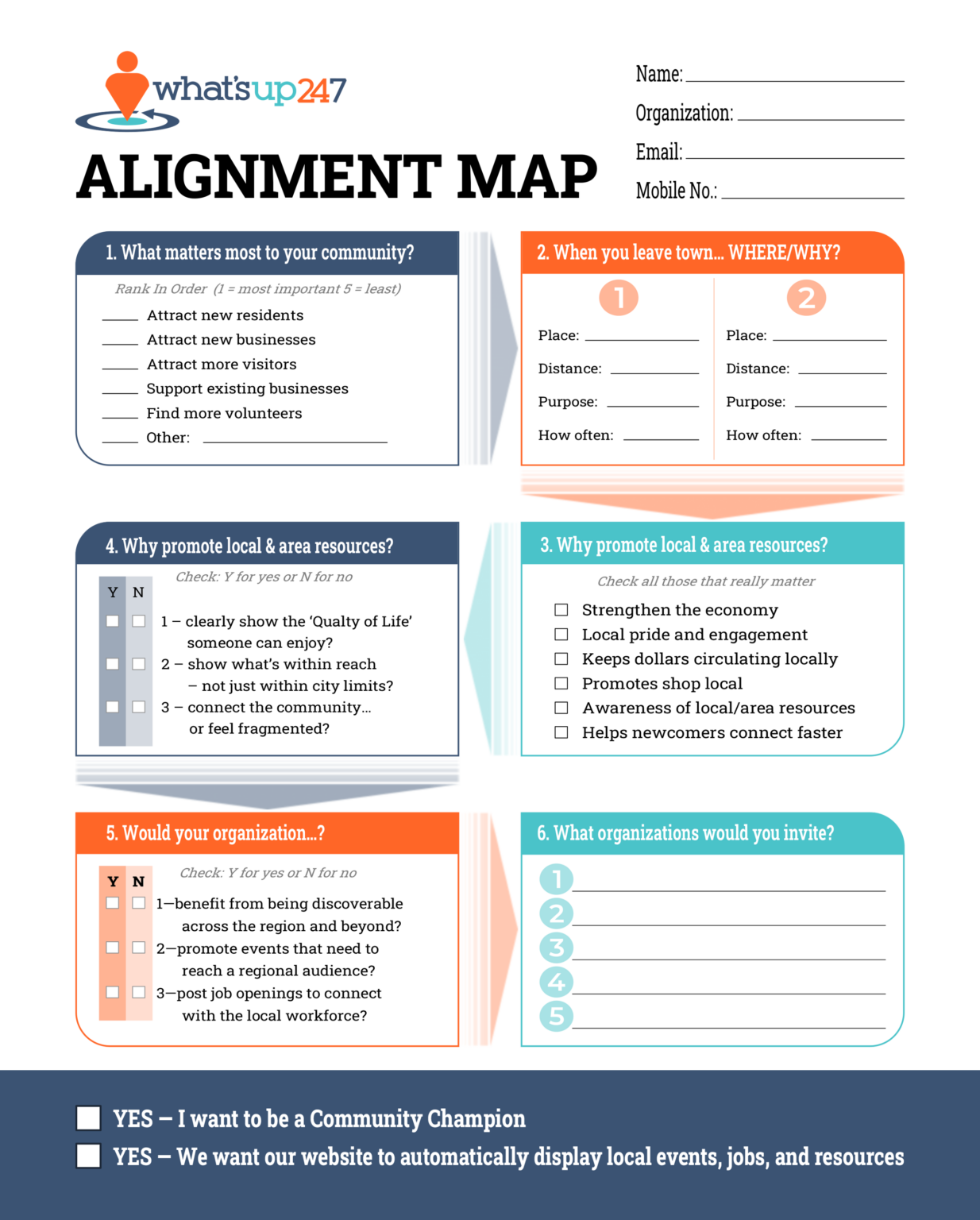 what'sup247

ALIGNMENT MAP

Name: ____
Organization: ____
Email: ____
Mobile No.: ____

1. What matters most to your community?

Rank In Order (1 = most important 5 = least)

____ Attract new residents
____ Attract new businesses
____ Attract more visitors
____ Support existing businesses
____ Find more volunteers
____ Other: ____

2. When you leave town... WHERE/WHY?

1
Place: ____
Distance: ____
Purpose: ____
How often: ____

2
Place: ____
Distance: ____
Purpose: ____
How often: ____

4. Why promote local & area resources?

Check: Y for yes or N for no

Y N
☐ ☐ 1 – clearly show the 'Qualty of Life' someone can enjoy?
☐ ☐ 2 – show what's within reach – not just within city limits?
☐ ☐ 3 – connect the community... or feel fragmented?

3. Why promote local & area resources?

Check all those that really matter

☐ Strengthen the economy
☐ Local pride and engagement
☐ Keeps dollars circulating locally
☐ Promotes shop local
☐ Awareness of local/area resources
☐ Helps newcomers connect faster

5. Would your organization...?

Check: Y for yes or N for no

Y N
☐ ☐ 1—benefit from being discoverable across the region and beyond?
☐ ☐ 2—promote events that need to reach a regional audience?
☐ ☐ 3—post job openings to connect with the local workforce?

6. What organizations would you invite?

1 ____
2 ____
3 ____
4 ____
5 ____

☐ YES – I want to be a Community Champion
☐ YES – We want our website to automatically display local events, jobs, and resources